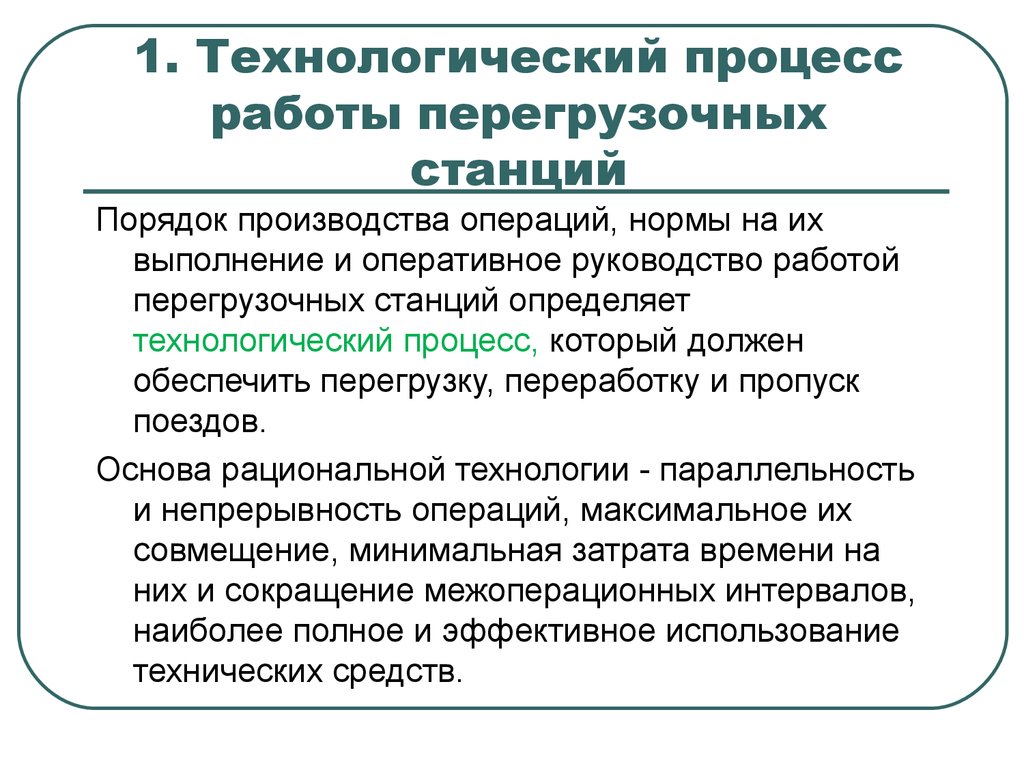 1. Технологический процесс работы перегрузочных станций

Порядок производства операций, нормы на их выполнение и оперативное руководство работой перегрузочных станций определяет технологический процесс, который должен обеспечить перегрузку, переработку и пропуск поездов.

Основа рациональной технологии - параллельность и непрерывность операций, максимальное их совмещение, минимальная затрата времени на них и сокращение межоперационных интервалов, наиболее полное и эффективное использование технических средств.